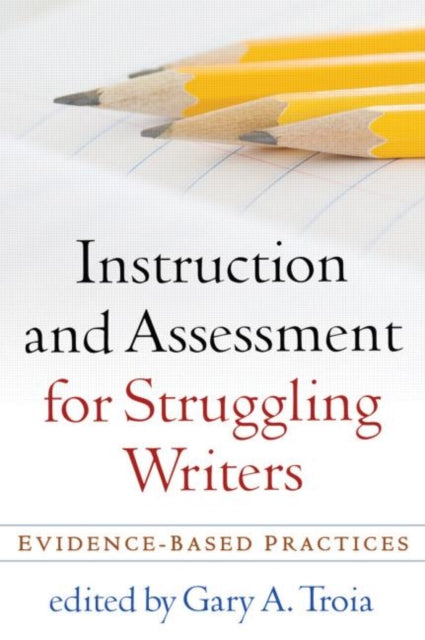 Instruction and Assessment for Struggling Writers

EVIDENCE-BASED PRACTICES

edited by Gary A. Troia